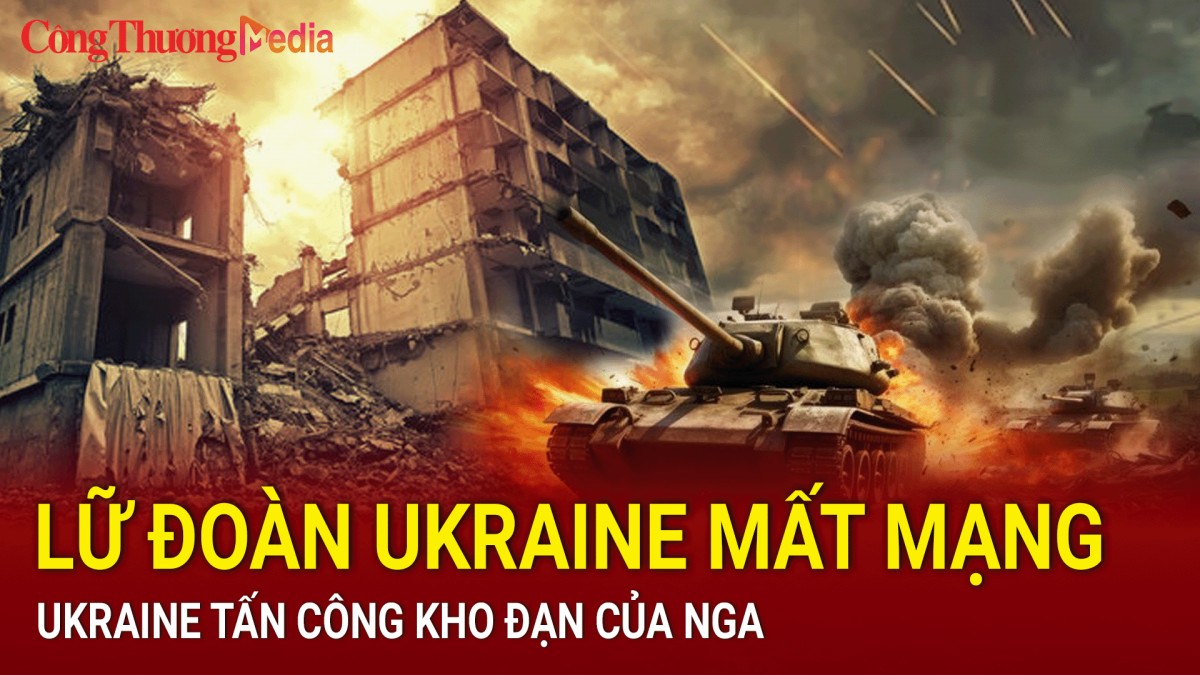 Công Thương Media

LỮ ĐOÀN UKRAINE MẤT MẠNG

UKRAINE TẤN CÔNG KHO ĐẠN CỦA NGA